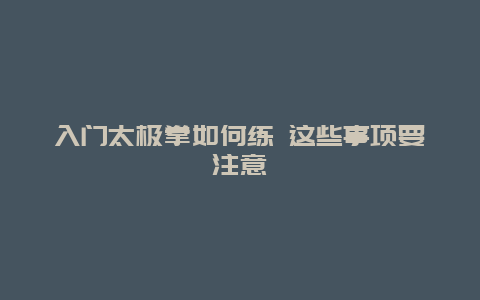 入门太极拳如何练 这些事项要注意